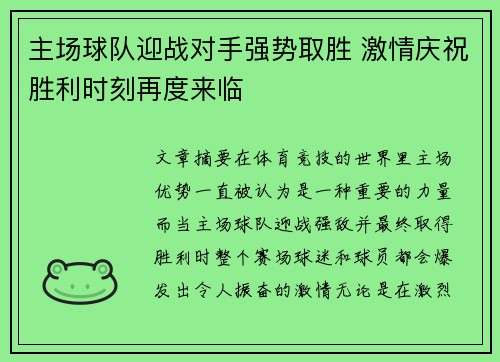 主场球队迎战对手强势取胜 激情庆祝胜利时刻再度来临

文章摘要在体育竞技的世界里主场优势一直被认为是一种重要的力量而当主场球队迎战强敌并最终取得胜利时整个赛场球迷和球员都会爆发出令人振奋的激情无论是在激烈